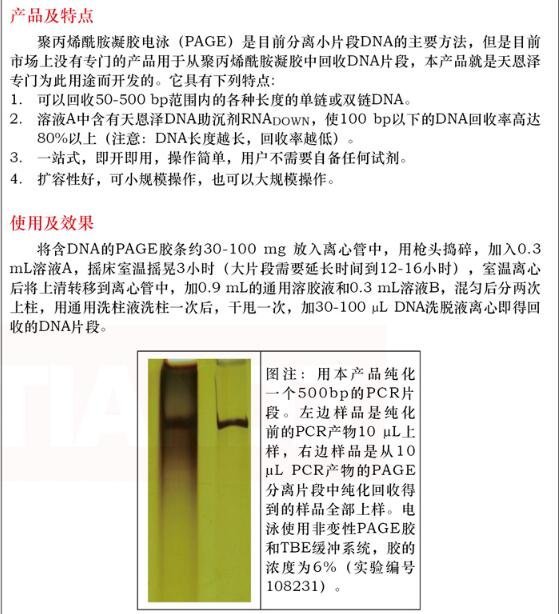 产品及特点

聚丙烯酰胺凝胶电泳（PAGE）是目前分离小片段DNA的主要方法，但是目前市场上没有专门的产品用于从聚丙烯酰胺凝胶中回收DNA片段，本产品就是天恩泽专门为此用途而开发的。它具有下列特点：

1. 可以回收50-500 bp范围内的各种长度的单链或双链DNA。
2. 溶液A中含有天恩泽DNA助沉剂RNA$_{DOWN}$，使100 bp以下的DNA回收率高达80%以上（注意：DNA长度越长，回收率越低）。
3. 一站式，即开即用，操作简单，用户不需要自备任何试剂。
4. 扩容性好，可小规模操作，也可以大规模操作。

使用及效果

将含DNA的PAGE胶条约30-100 mg 放入离心管中，用枪头捣碎，加入0.3 mL溶液A，摇床室温摇晃3小时（大片段需要延长时间到12-16小时），室温离心后将上清转移到离心管中，加0.9 mL的通用溶胶液和0.3 mL溶液B，混匀后分两次上柱，用通用洗柱液洗柱一次后，干甩一次，加30-100 μL DNA洗脱液离心即得回收的DNA片段。

图注：用本产品纯化一个500bp的PCR片段。左边样品是纯化前的PCR产物10 μL上样，右边样品是从10 μL PCR产物的PAGE分离片段中纯化回收得到的样品全部上样。电泳使用非变性PAGE胶和TBE缓冲系统，胶的浓度为6%（实验编号108231）。